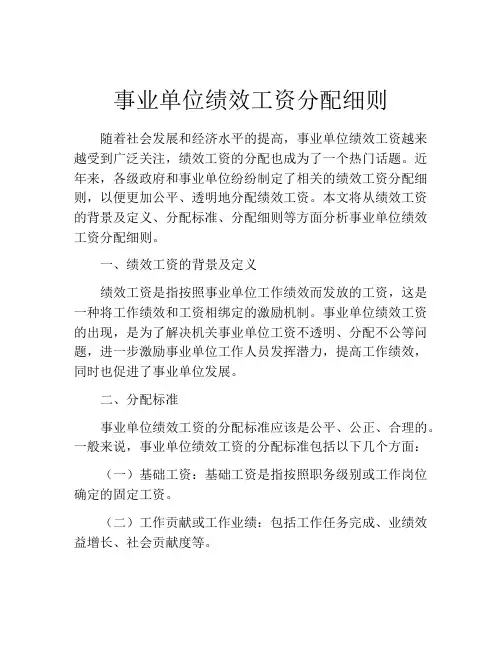 事业单位绩效工资分配细则

随着社会发展和经济水平的提高，事业单位绩效工资越来越受到广泛关注，绩效工资的分配也成为了一个热门话题。近年来，各级政府和事业单位纷纷制定了相关的绩效工资分配细则，以便更加公平、透明地分配绩效工资。本文将从绩效工资的背景及定义、分配标准、分配细则等方面分析事业单位绩效工资分配细则。

一、绩效工资的背景及定义

绩效工资是指按照事业单位工作绩效而发放的工资，这是一种将工作绩效和工资相绑定的激励机制。事业单位绩效工资的出现，是为了解决机关事业单位工资不透明、分配不公等问题，进一步激励事业单位工作人员发挥潜力，提高工作绩效，同时也促进了事业单位发展。

二、分配标准

事业单位绩效工资的分配标准应该是公平、公正、合理的。一般来说，事业单位绩效工资的分配标准包括以下几个方面：

（一）基础工资：基础工资是指按照职务级别或工作岗位确定的固定工资。

（二）工作贡献或工作业绩：包括工作任务完成、业绩效益增长、社会贡献度等。